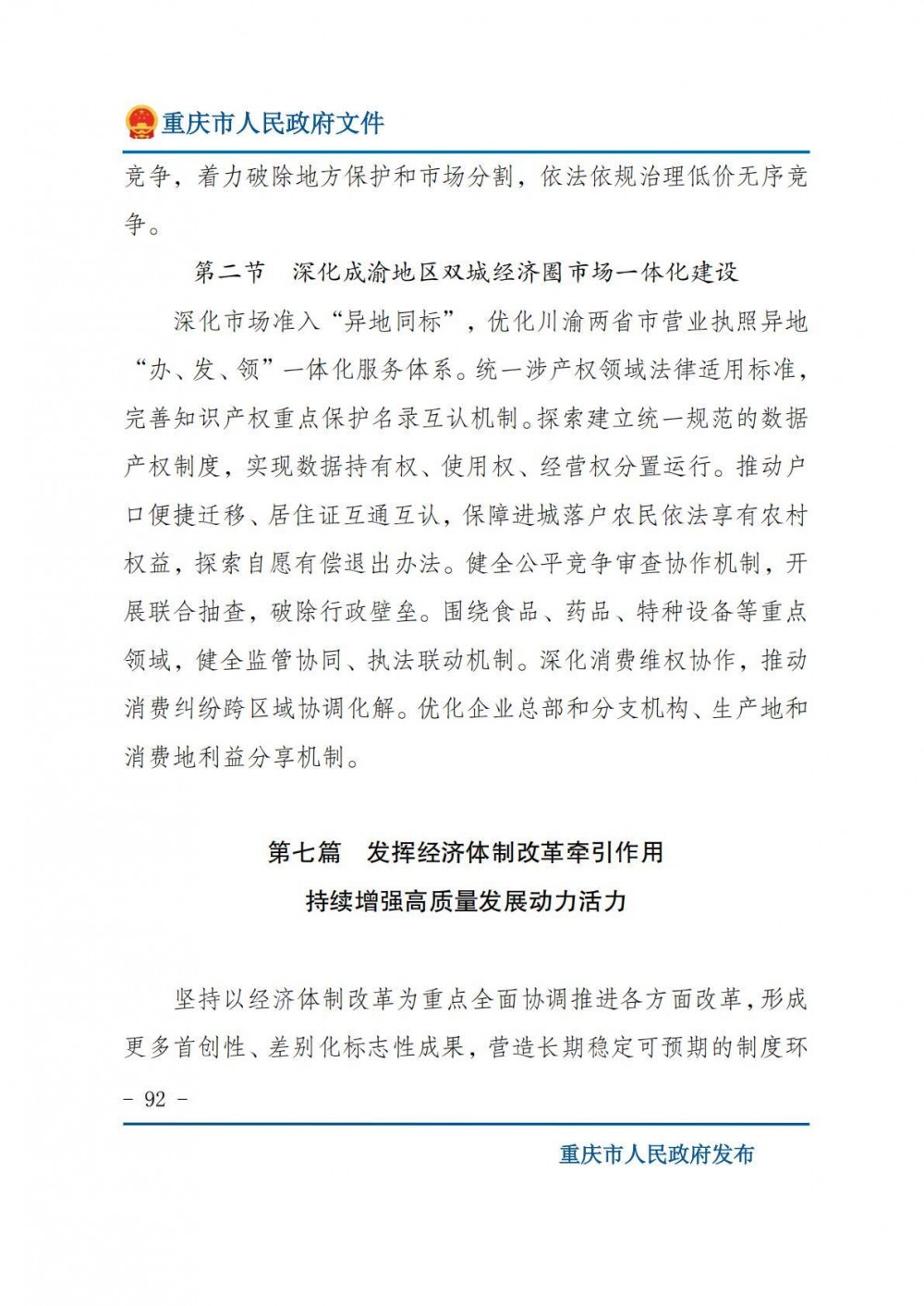 重庆市人民政府文件

竞争，着力破除地方保护和市场分割，依法依规治理低价无序竞争。

第二节　深化成渝地区双城经济圈市场一体化建设

深化市场准入“异地同标”，优化川渝两省市营业执照异地“办、发、领”一体化服务体系。统一涉产权领域法律适用标准，完善知识产权重点保护名录互认机制。探索建立统一规范的数据产权制度，实现数据持有权、使用权、经营权分置运行。推动户口便捷迁移、居住证互通互认，保障进城落户农民依法享有农村权益，探索自愿有偿退出办法。健全公平竞争审查协作机制，开展联合抽查，破除行政壁垒。围绕食品、药品、特种设备等重点领域，健全监管协同、执法联动机制。深化消费维权协作，推动消费纠纷跨区域协调化解。优化企业总部和分支机构、生产地和消费地利益分享机制。

第七篇　发挥经济体制改革牵引作用
持续增强高质量发展动力活力

坚持以经济体制改革为重点全面协调推进各方面改革，形成更多首创性、差别化标志性成果，营造长期稳定可预期的制度环

- 92 -

重庆市人民政府发布